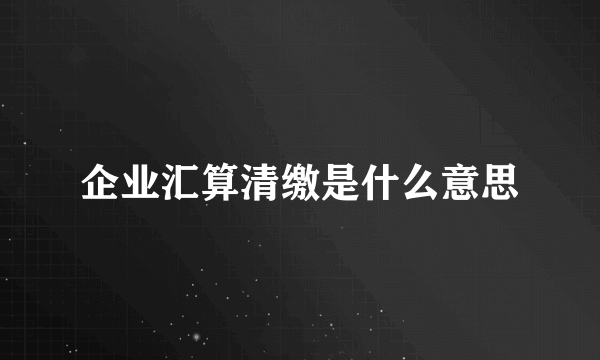 企业汇算清缴是什么意思